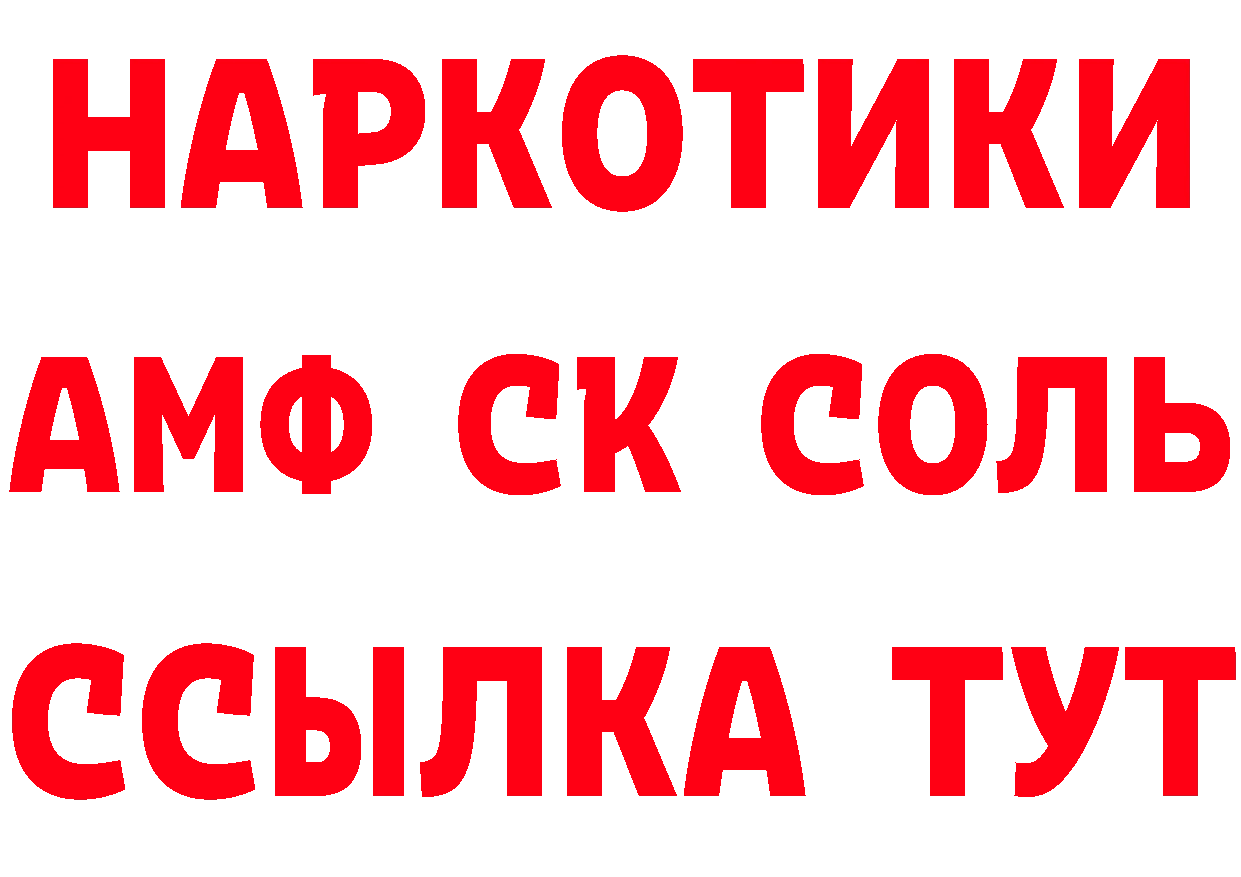 НАРКОТИКИ

АМФ СК СОЛЬ

ССЫЛКА ТУТ